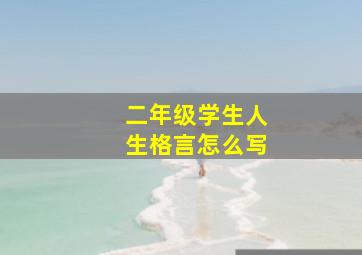 二年级学生人生格言怎么写